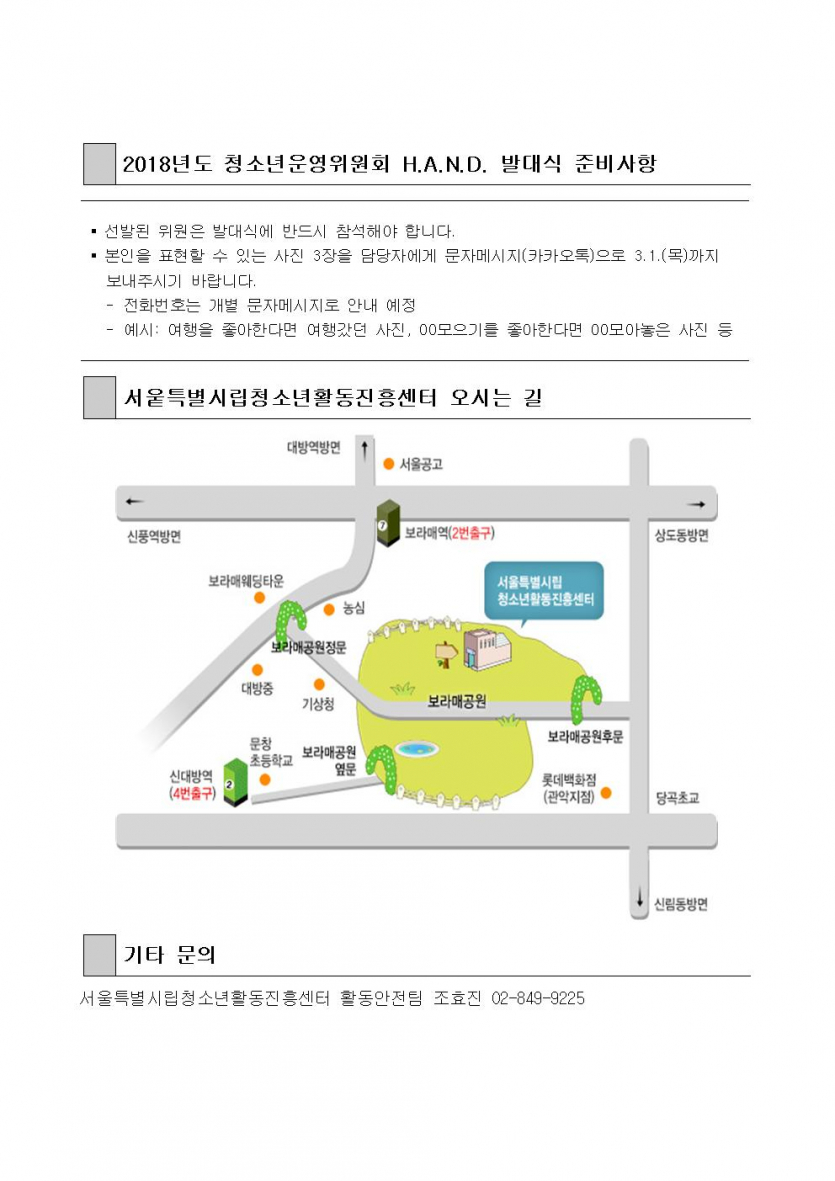 2018년도 청소년운영위원회 H.A.N.D. 발대식 준비사항

▪ 선발된 위원은 발대식에 반드시 참석해야 합니다.
▪ 본인을 표현할 수 있는 사진 3장을 담당자에게 문자메시지(카카오톡)으로 3.1.(목)까지 보내주시기 바랍니다.
- 전화번호는 개별 문자메시지로 안내 예정
- 예시: 여행을 좋아한다면 여행갔던 사진, 00모으기를 좋아한다면 00모아놓은 사진 등

서울특별시립청소년활동진흥센터 오시는 길

대방역방면
서울공고
신풍역방면
7
보라매역(2번출구)
상도동방면
보라매웨딩타운
농심
서울특별시립 청소년활동진흥센터
보라매공원정문
대방중
기상청
보라매공원
보라매공원후문
문창 초등학교
보라매공원 옆문
신대방역 (4번출구)
2
롯데백화점 (관악지점)
당곡초교
신림동방면

기타 문의

서울특별시립청소년활동진흥센터 활동안전팀 조효진 02-849-9225